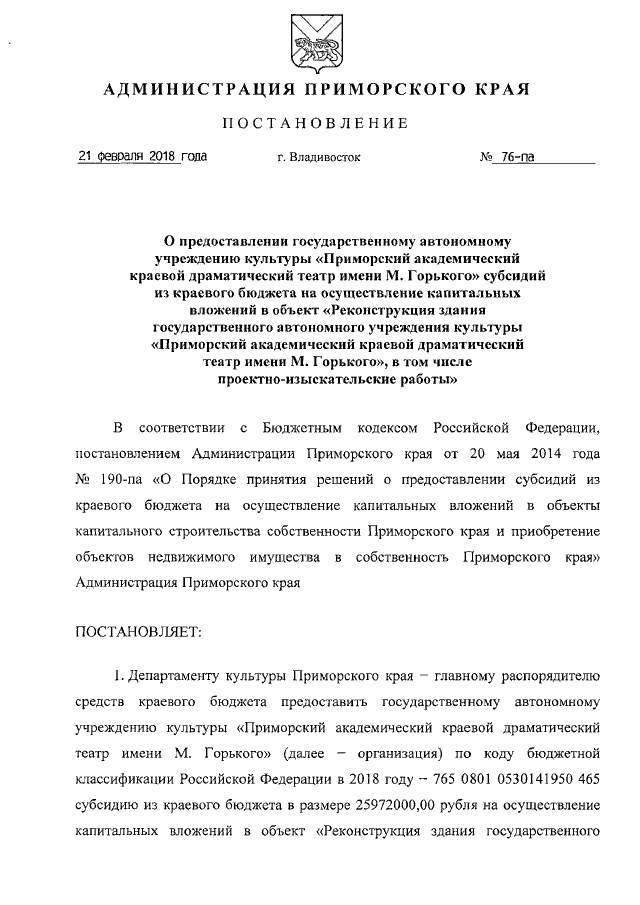 АДМИНИСТРАЦИЯ ПРИМОРСКОГО КРАЯ

ПОСТАНОВЛЕНИЕ

21 февраля 2018 года г. Владивосток № 76-па

О предоставлении государственному автономному учреждению культуры «Приморский академический краевой драматический театр имени М. Горького» субсидий из краевого бюджета на осуществление капитальных вложений в объект «Реконструкция здания государственного автономного учреждения культуры «Приморский академический краевой драматический театр имени М. Горького», в том числе проектно-изыскательские работы»

В соответствии с Бюджетным кодексом Российской Федерации, постановлением Администрации Приморского края от 20 мая 2014 года № 190-па «О Порядке принятия решений о предоставлении субсидий из краевого бюджета на осуществление капитальных вложений в объекты капитального строительства собственности Приморского края и приобретение объектов недвижимого имущества в собственность Приморского края» Администрация Приморского края

ПОСТАНОВЛЯЕТ:

1. Департаменту культуры Приморского края – главному распорядителю средств краевого бюджета предоставить государственному автономному учреждению культуры «Приморский академический краевой драматический театр имени М. Горького» (далее – организация) по коду бюджетной классификации Российской Федерации в 2018 году – 765 0801 0530141950 465 субсидию из краевого бюджета в размере 25972000,00 рубля на осуществление капитальных вложений в объект «Реконструкция здания государственного